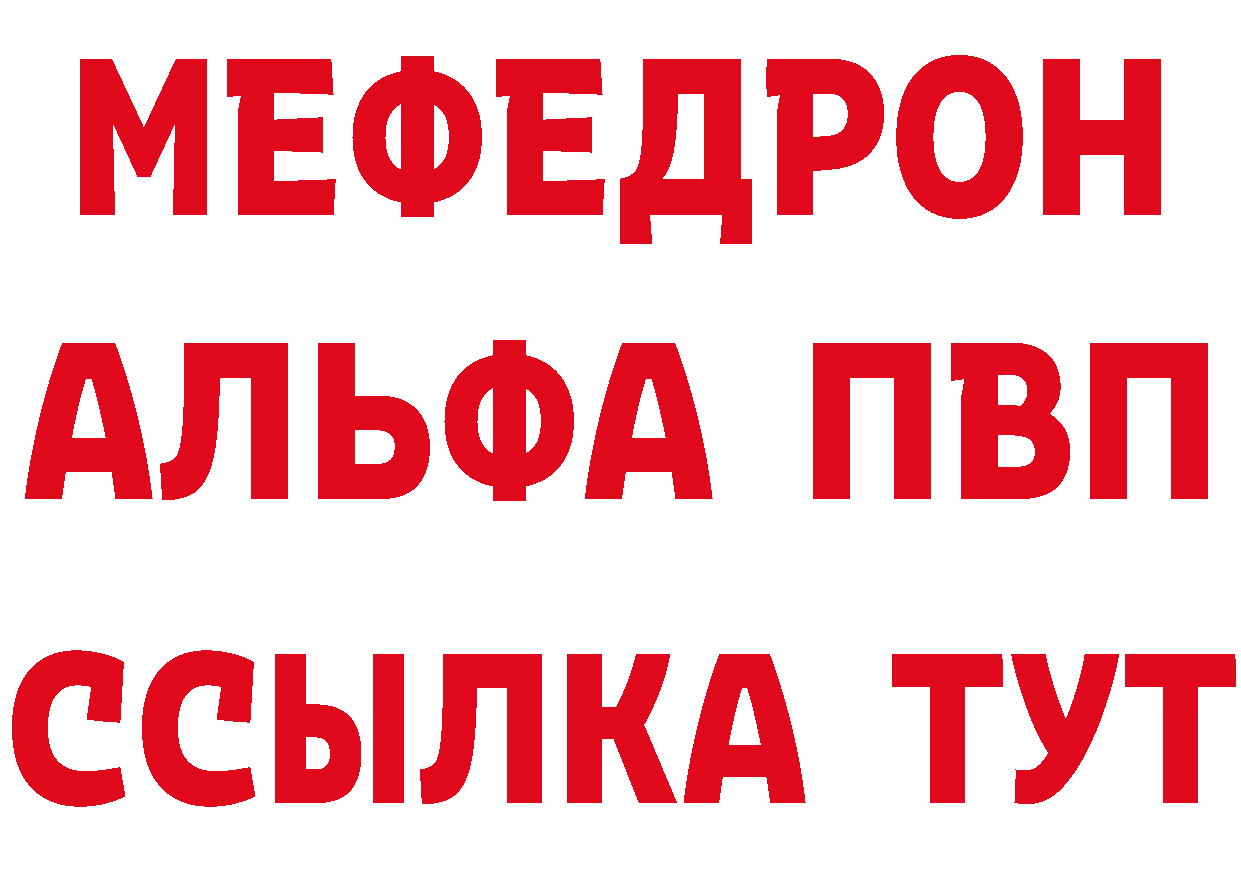 МЕФЕДРОН
АЛЬФА ПВП
ССЫЛКА ТУТ